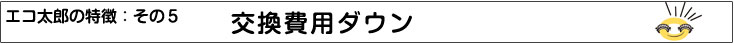 エコ太郎の特徴：その５

交換費用ダウン